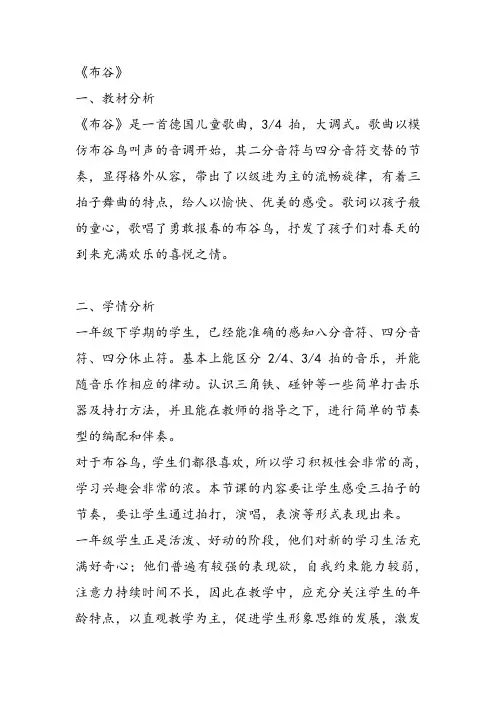 《布谷》

一、教材分析

《布谷》是一首德国儿童歌曲，3/4 拍，大调式。歌曲以模仿布谷鸟叫声的音调开始，其二分音符与四分音符交替的节奏，显得格外从容，带出了以级进为主的流畅旋律，有着三拍子舞曲的特点，给人以愉快、优美的感受。歌词以孩子般的童心，歌唱了勇敢报春的布谷鸟，抒发了孩子们对春天的到来充满欢乐的喜悦之情。

二、学情分析

一年级下学期的学生，已经能准确的感知八分音符、四分音符、四分休止符。基本上能区分 2/4、3/4 拍的音乐，并能随音乐作相应的律动。认识三角铁、碰钟等一些简单打击乐器及持打方法，并且能在教师的指导之下，进行简单的节奏型的编配和伴奏。

对于布谷鸟，学生们都很喜欢，所以学习积极性会非常的高，学习兴趣会非常的浓。本节课的内容要让学生感受三拍子的节奏，要让学生通过拍打，演唱，表演等形式表现出来。

一年级学生正是活泼、好动的阶段，他们对新的学习生活充满好奇心；他们普遍有较强的表现欲，自我约束能力较弱，注意力持续时间不长，因此在教学中，应充分关注学生的年龄特点，以直观教学为主，促进学生形象思维的发展，激发